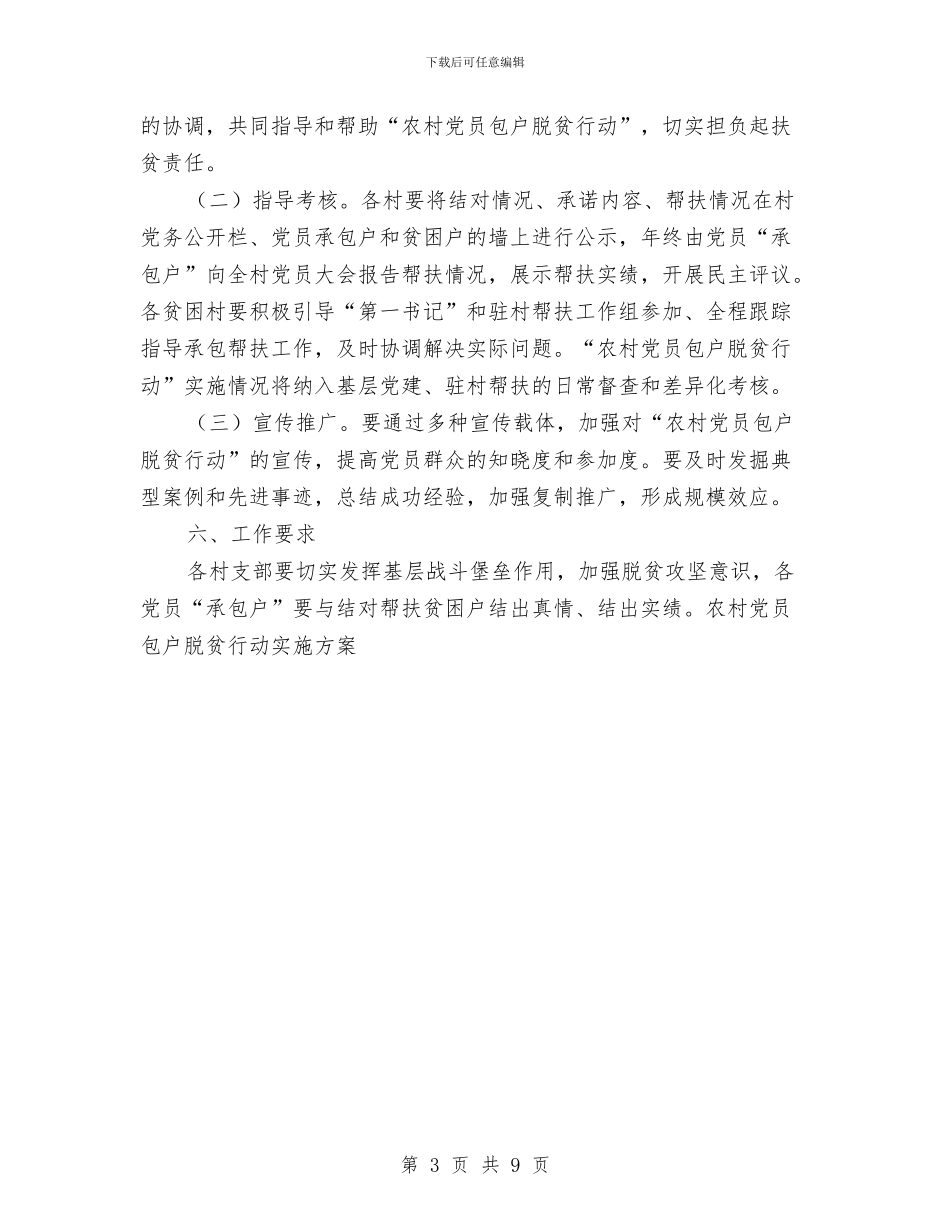 下载后可任意编辑

的协调，共同指导和帮助“农村党员包户脱贫行动”，切实担负起扶贫责任。

（二）指导考核。各村要将结对情况、承诺内容、帮扶情况在村党务公开栏、党员承包户和贫困户的墙上进行公示，年终由党员“承包户”向全村党员大会报告帮扶情况，展示帮扶实绩，开展民主评议。各贫困村要积极引导“第一书记”和驻村帮扶工作组参加、全程跟踪指导承包帮扶工作，及时协调解决实际问题。“农村党员包户脱贫行动”实施情况将纳入基层党建、驻村帮扶的日常督查和差异化考核。

（三）宣传推广。要通过多种宣传载体，加强对“农村党员包户脱贫行动”的宣传，提高党员群众的知晓度和参加度。要及时发掘典型案例和先进事迹，总结成功经验，加强复制推广，形成规模效应。

六、工作要求

各村支部要切实发挥基层战斗堡垒作用，加强脱贫攻坚意识，各党员“承包户”要与结对帮扶贫困户结出真情、结出实绩。农村党员包户脱贫行动实施方案

第 3 页 共 9 页